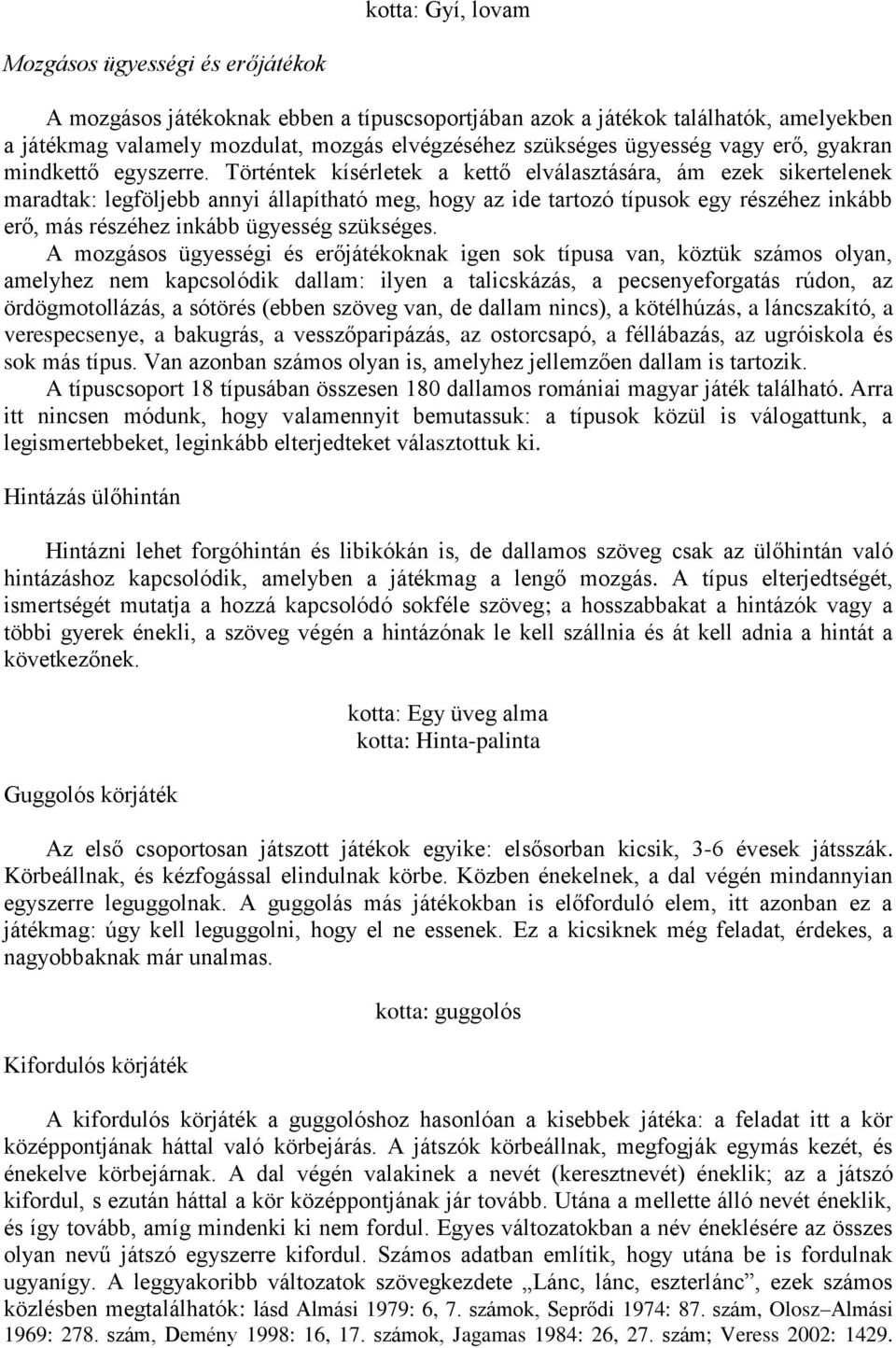 kotta: Gyí, lovam

Mozgásos ügyességi és erőjátékok

A mozgásos játékoknak ebben a típuscsoportjában azok a játékok találhatók, amelyekben a játékmag valamely mozdulat, mozgás elvégzéséhez szükséges ügyesség vagy erő, gyakran mindkettő egyszerre. Történtek kísérletek a kettő elválasztására, ám ezek sikertelenek maradtak: legföljebb annyi állapítható meg, hogy az ide tartozó típusok egy részéhez inkább erő, más részéhez inkább ügyesség szükséges.
A mozgásos ügyességi és erőjátékoknak igen sok típusa van, köztük számos olyan, amelyhez nem kapcsolódik dallam: ilyen a talicskázás, a pecsenyeforgatás rúdon, az ördögmotollázás, a sótörés (ebben szöveg van, de dallam nincs), a kötélhúzás, a láncszakító, a verespecsenye, a bakugrás, a vesszőparipázás, az ostorcsapó, a féllábazás, az ugróiskola és sok más típus. Van azonban számos olyan is, amelyhez jellemzően dallam is tartozik.
A típuscsoport 18 típusában összesen 180 dallamos romániai magyar játék található. Arra itt nincsen módunk, hogy valamennyit bemutassuk: a típusok közül is válogattunk, a legismertebbeket, leginkább elterjedteket választottuk ki.

Hintázás ülőhintán

Hintázni lehet forgóhintán és libikókán is, de dallamos szöveg csak az ülőhintán való hintázáshoz kapcsolódik, amelyben a játékmag a lengő mozgás. A típus elterjedtségét, ismertségét mutatja a hozzá kapcsolódó sokféle szöveg; a hosszabbakat a hintázók vagy a többi gyerek énekli, a szöveg végén a hintázónak le kell szállnia és át kell adnia a hintát a következőnek.

kotta: Egy üveg alma
kotta: Hinta-palinta

Guggolós körjáték

Az első csoportosan játszott játékok egyike: elsősorban kicsik, 3-6 évesek játsszák. Körbeállnak, és kézfogással elindulnak körbe. Közben énekelnek, a dal végén mindannyian egyszerre leguggolnak. A guggolás más játékokban is előforduló elem, itt azonban ez a játékmag: úgy kell leguggolni, hogy el ne essenek. Ez a kicsiknek még feladat, érdekes, a nagyobbaknak már unalmas.

kotta: guggolós

Kifordulós körjáték

A kifordulós körjáték a guggolóshoz hasonlóan a kisebbek játéka: a feladat itt a kör középpontjának háttal való körbejárás. A játszók körbeállnak, megfogják egymás kezét, és énekelve körbejárnak. A dal végén valakinek a nevét (keresztnevét) éneklik; az a játszó kifordul, s ezután háttal a kör középpontjának jár tovább. Utána a mellette álló nevét éneklik, és így tovább, amíg mindenki ki nem fordul. Egyes változatokban a név éneklésére az összes olyan nevű játszó egyszerre kifordul. Számos adatban említik, hogy utána be is fordulnak ugyanígy. A leggyakoribb változatok szövegkezdete „Lánc, lánc, eszterlánc”, ezek számos közlésben megtalálhatók: lásd Almási 1979: 6, 7. számok, Seprődi 1974: 87. szám, Olosz–Almási 1969: 278. szám, Demény 1998: 16, 17. számok, Jagamas 1984: 26, 27. szám; Veress 2002: 1429.